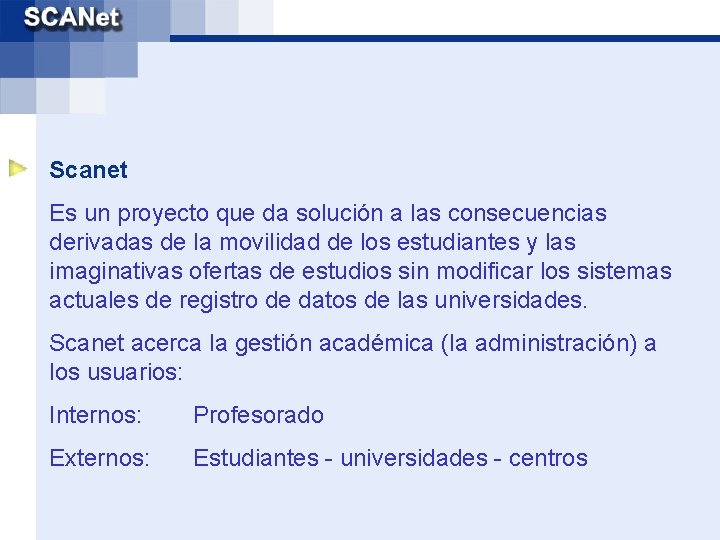 SCANet

Scanet

Es un proyecto que da solución a las consecuencias derivadas de la movilidad de los estudiantes y las imaginativas ofertas de estudios sin modificar los sistemas actuales de registro de datos de las universidades.

Scanet acerca la gestión académica (la administración) a los usuarios:

Internos: Profesorado

Externos: Estudiantes - universidades - centros